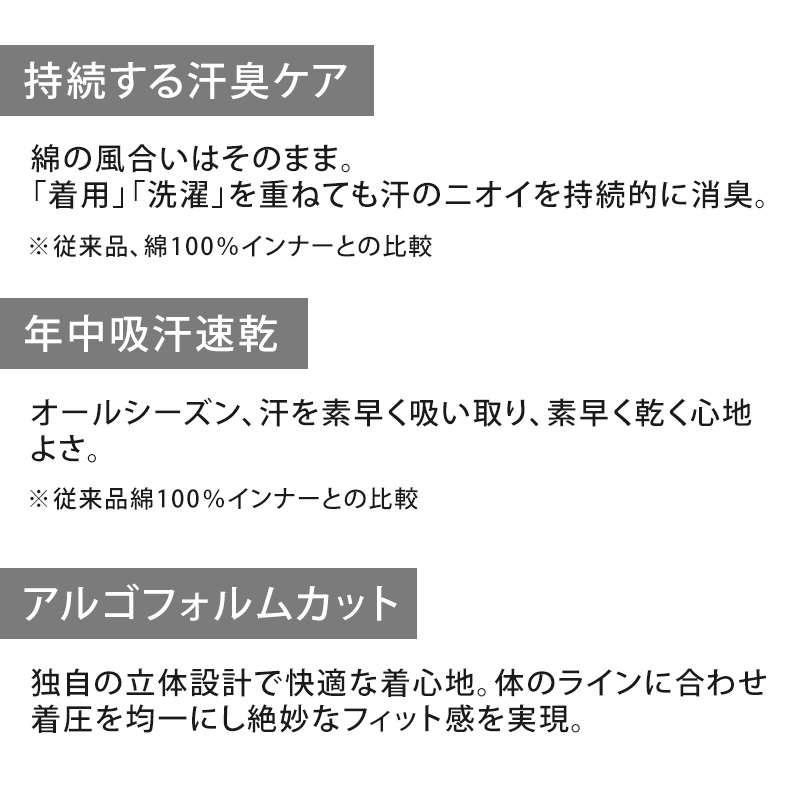 持続する汗臭ケア

綿の風合いはそのまま。
「着用」「洗濯」を重ねても汗のニオイを持続的に消臭。

※従来品、綿100%インナーとの比較

年中吸汗速乾

オールシーズン、汗を素早く吸い取り、素早く乾く心地よさ。

※従来品綿100%インナーとの比較

アルゴフォルムカット

独自の立体設計で快適な着心地。体のラインに合わせ着圧を均一にし絶妙なフィット感を実現。